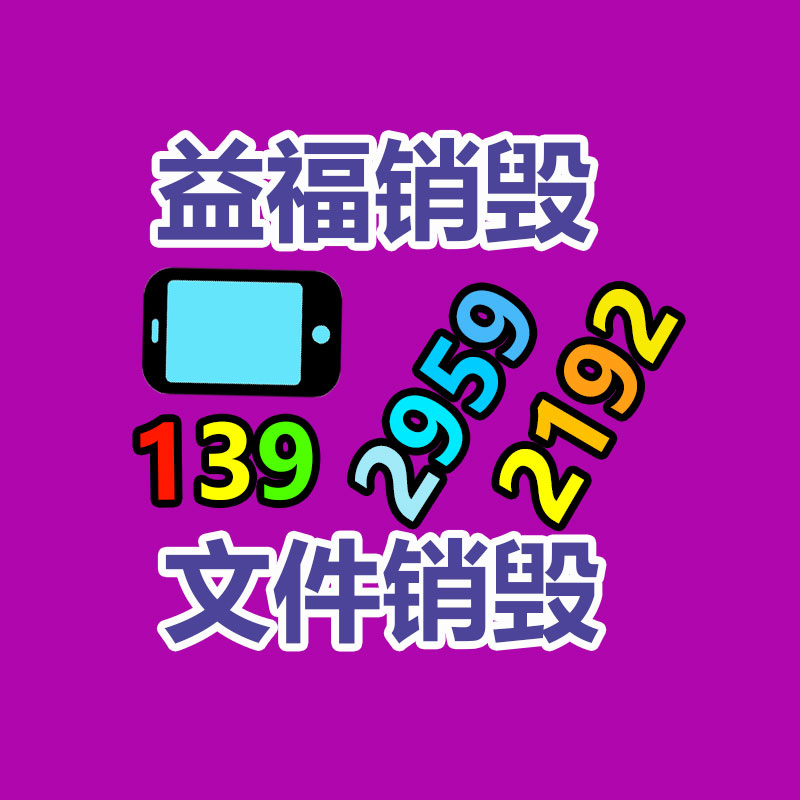 益福销毁

139 2959 2192

文件销毁